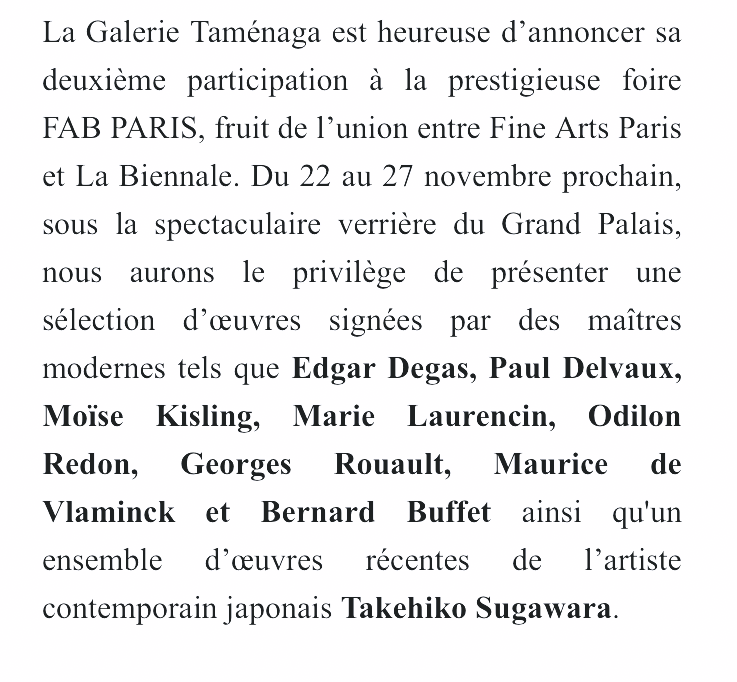 La Galerie Taménaga est heureuse d’annoncer sa deuxième participation à la prestigieuse foire FAB PARIS, fruit de l’union entre Fine Arts Paris et La Biennale. Du 22 au 27 novembre prochain, sous la spectaculaire verrière du Grand Palais, nous aurons le privilège de présenter une sélection d’œuvres signées par des maîtres modernes tels que Edgar Degas, Paul Delvaux, Moïse Kisling, Marie Laurencin, Odilon Redon, Georges Rouault, Maurice de Vlaminck et Bernard Buffet ainsi qu'un ensemble d’œuvres récentes de l’artiste contemporain japonais Takehiko Sugawara.